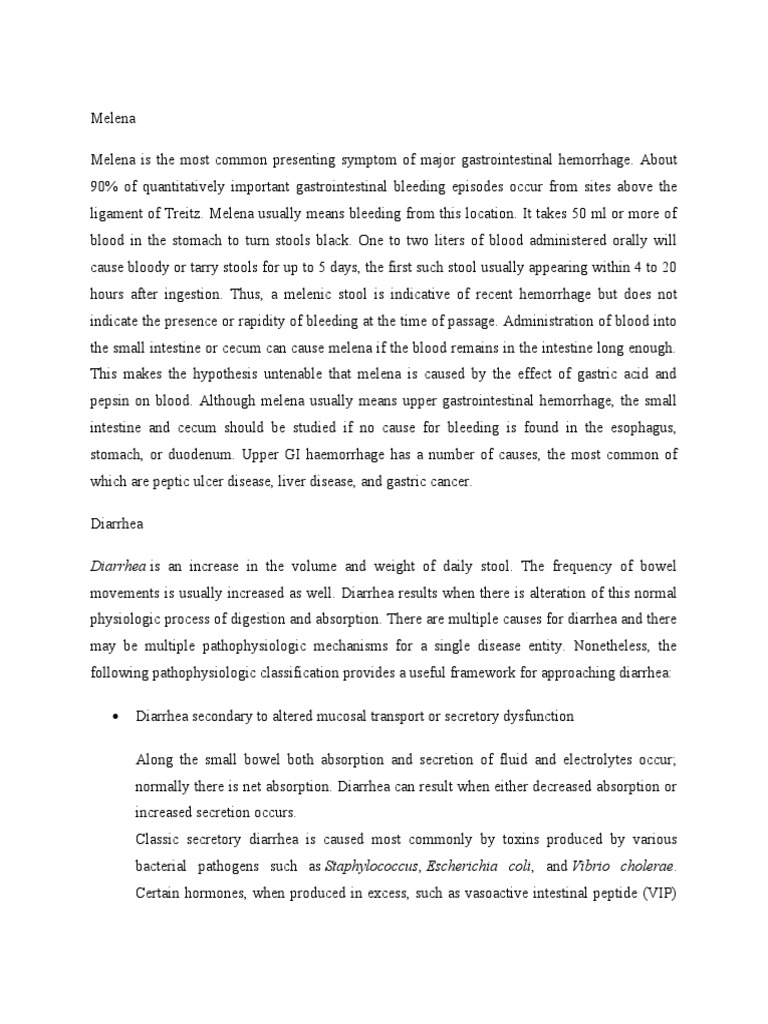 Melena

Melena is the most common presenting symptom of major gastrointestinal hemorrhage. About 90% of quantitatively important gastrointestinal bleeding episodes occur from sites above the ligament of Treitz. Melena usually means bleeding from this location. It takes 50 ml or more of blood in the stomach to turn stools black. One to two liters of blood administered orally will cause bloody or tarry stools for up to 5 days, the first such stool usually appearing within 4 to 20 hours after ingestion. Thus, a melenic stool is indicative of recent hemorrhage but does not indicate the presence or rapidity of bleeding at the time of passage. Administration of blood into the small intestine or cecum can cause melena if the blood remains in the intestine long enough. This makes the hypothesis untenable that melena is caused by the effect of gastric acid and pepsin on blood. Although melena usually means upper gastrointestinal hemorrhage, the small intestine and cecum should be studied if no cause for bleeding is found in the esophagus, stomach, or duodenum. Upper GI haemorrhage has a number of causes, the most common of which are peptic ulcer disease, liver disease, and gastric cancer.

Diarrhea

Diarrhea is an increase in the volume and weight of daily stool. The frequency of bowel movements is usually increased as well. Diarrhea results when there is alteration of this normal physiologic process of digestion and absorption. There are multiple causes for diarrhea and there may be multiple pathophysiologic mechanisms for a single disease entity. Nonetheless, the following pathophysiologic classification provides a useful framework for approaching diarrhea:

• Diarrhea secondary to altered mucosal transport or secretory dysfunction

Along the small bowel both absorption and secretion of fluid and electrolytes occur; normally there is net absorption. Diarrhea can result when either decreased absorption or increased secretion occurs.
Classic secretory diarrhea is caused most commonly by toxins produced by various bacterial pathogens such as Staphylococcus, Escherichia coli, and Vibrio cholerae. Certain hormones, when produced in excess, such as vasoactive intestinal peptide (VIP)